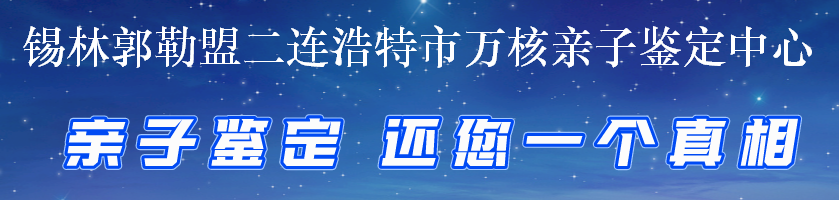 锡林郭勒盟二连浩特市万核亲子鉴定中心

亲子鉴定 还您一个真相